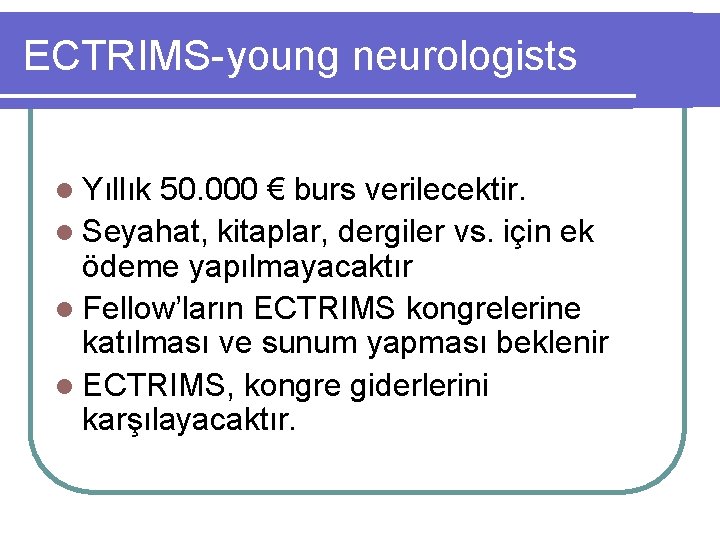 ECTRIMS-young neurologists

• Yıllık 50.000 € burs verilecektir.
• Seyahat, kitaplar, dergiler vs. için ek ödeme yapılmayacaktır
• Fellow'ların ECTRIMS kongrelerine katılması ve sunum yapması beklenir
• ECTRIMS, kongre giderlerini karşılayacaktır.